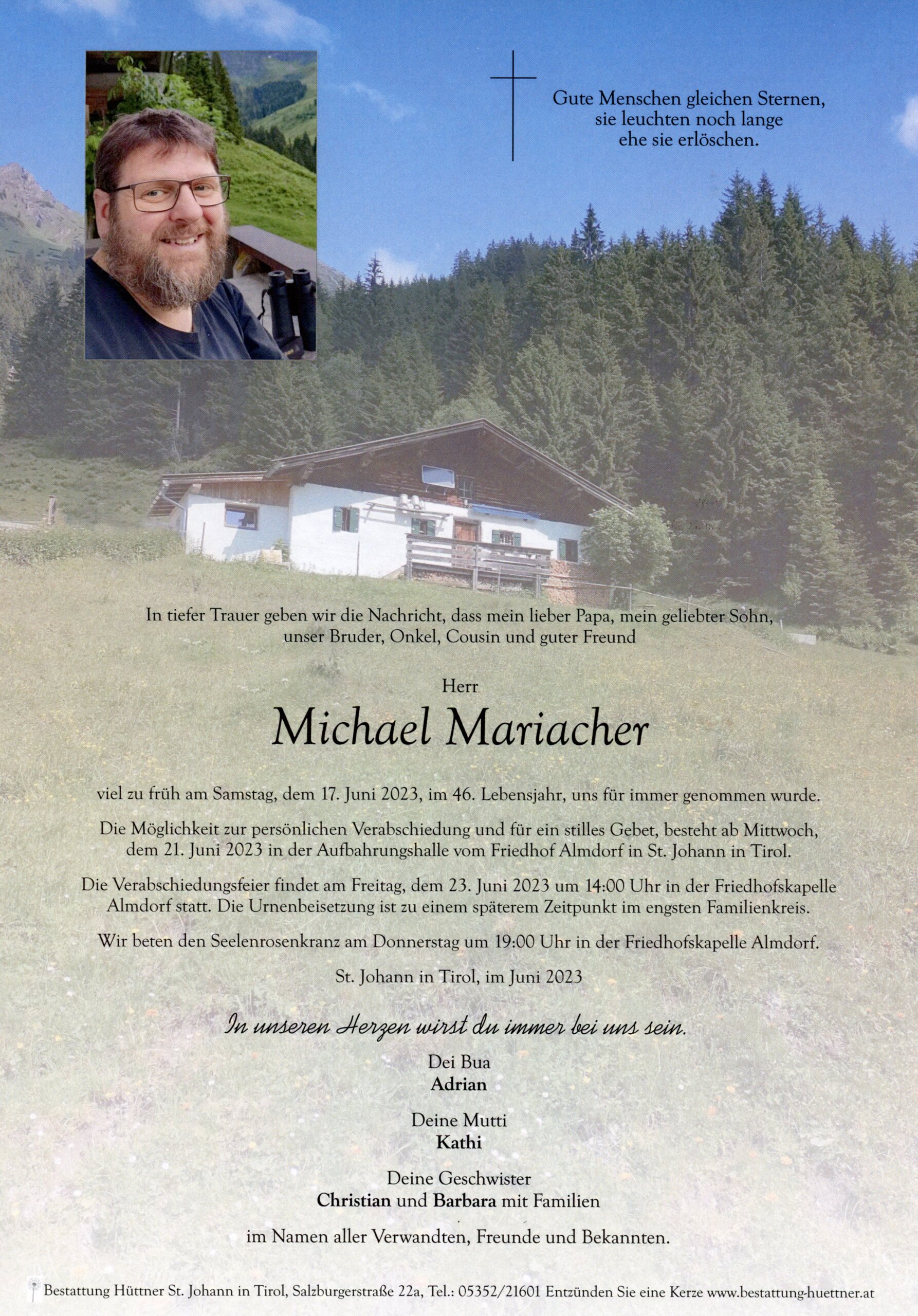 Gute Menschen gleichen Sternen, sie leuchten noch lange ehe sie erlöschen.

In tiefer Trauer geben wir die Nachricht, dass mein lieber Papa, mein geliebter Sohn, unser Bruder, Onkel, Cousin und guter Freund

Herr

Michael Mariacher

viel zu früh am Samstag, dem 17. Juni 2023, im 46. Lebensjahr, uns für immer genommen wurde.

Die Möglichkeit zur persönlichen Verabschiedung und für ein stilles Gebet, besteht ab Mittwoch, dem 21. Juni 2023 in der Aufbahrungshalle vom Friedhof Almdorf in St. Johann in Tirol.

Die Verabschiedungsfeier findet am Freitag, dem 23. Juni 2023 um 14:00 Uhr in der Friedhofskapelle Almdorf statt. Die Urnenbeisetzung ist zu einem späterem Zeitpunkt im engsten Familienkreis.

Wir beten den Seelenrosenkranz am Donnerstag um 19:00 Uhr in der Friedhofskapelle Almdorf.

St. Johann in Tirol, im Juni 2023

In unseren Herzen wirst du immer bei uns sein.

Dei Bua
Adrian

Deine Mutti
Kathi

Deine Geschwister
Christian und Barbara mit Familien

im Namen aller Verwandten, Freunde und Bekannten.

Bestattung Hüttner St. Johann in Tirol, Salzburgerstraße 22a, Tel.: 05352/21601 Entzünden Sie eine Kerze www.bestattung-huettner.at